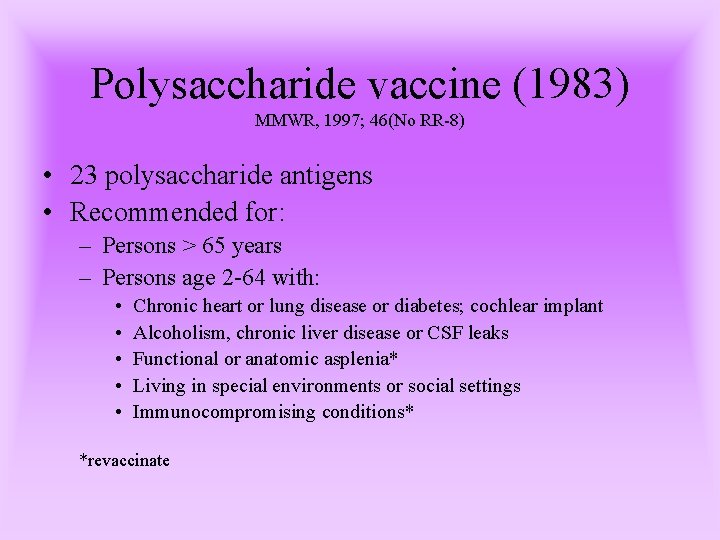 Polysaccharide vaccine (1983)
MMWR, 1997; 46(No RR-8)

• 23 polysaccharide antigens
• Recommended for:
– Persons > 65 years
– Persons age 2-64 with:
• Chronic heart or lung disease or diabetes; cochlear implant
• Alcoholism, chronic liver disease or CSF leaks
• Functional or anatomic asplenia*
• Living in special environments or social settings
• Immunocompromising conditions*

*revaccinate